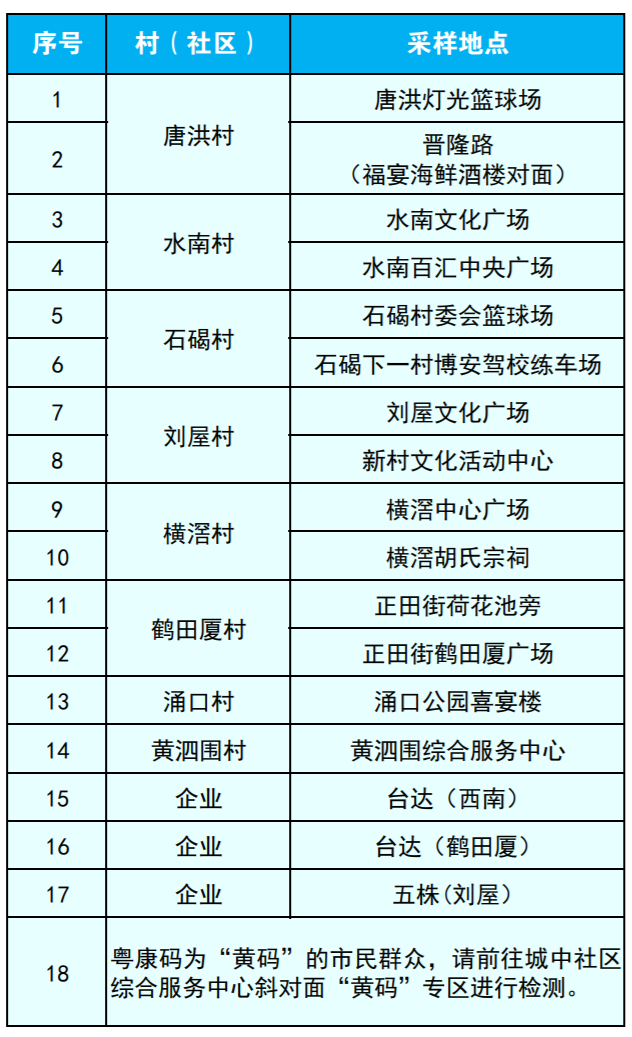 | 序号 | 村（社区） | 采样地点 |
|---|---|---|
| 1 | 唐洪村 | 唐洪灯光篮球场 |
| 2 |  | 晋隆路（福宴海鲜酒楼对面） |
| 3 | 水南村 | 水南文化广场 |
| 4 |  | 水南百汇中央广场 |
| 5 | 石碣村 | 石碣村委会篮球场 |
| 6 |  | 石碣下一村博安驾校练车场 |
| 7 | 刘屋村 | 刘屋文化广场 |
| 8 |  | 新村文化活动中心 |
| 9 | 横滘村 | 横滘中心广场 |
| 10 |  | 横滘胡氏宗祠 |
| 11 | 鹤田厦村 | 正田街荷花池旁 |
| 12 |  | 正田街鹤田厦广场 |
| 13 | 涌口村 | 涌口公园喜宴楼 |
| 14 | 黄泗围村 | 黄泗围综合服务中心 |
| 15 | 企业 | 台达（西南） |
| 16 | 企业 | 台达（鹤田厦） |
| 17 | 企业 | 五株（刘屋） |
| 18 | 粤康码为“黄码”的市民群众，请前往城中社区综合服务中心斜对面“黄码”专区进行检测。 |  |